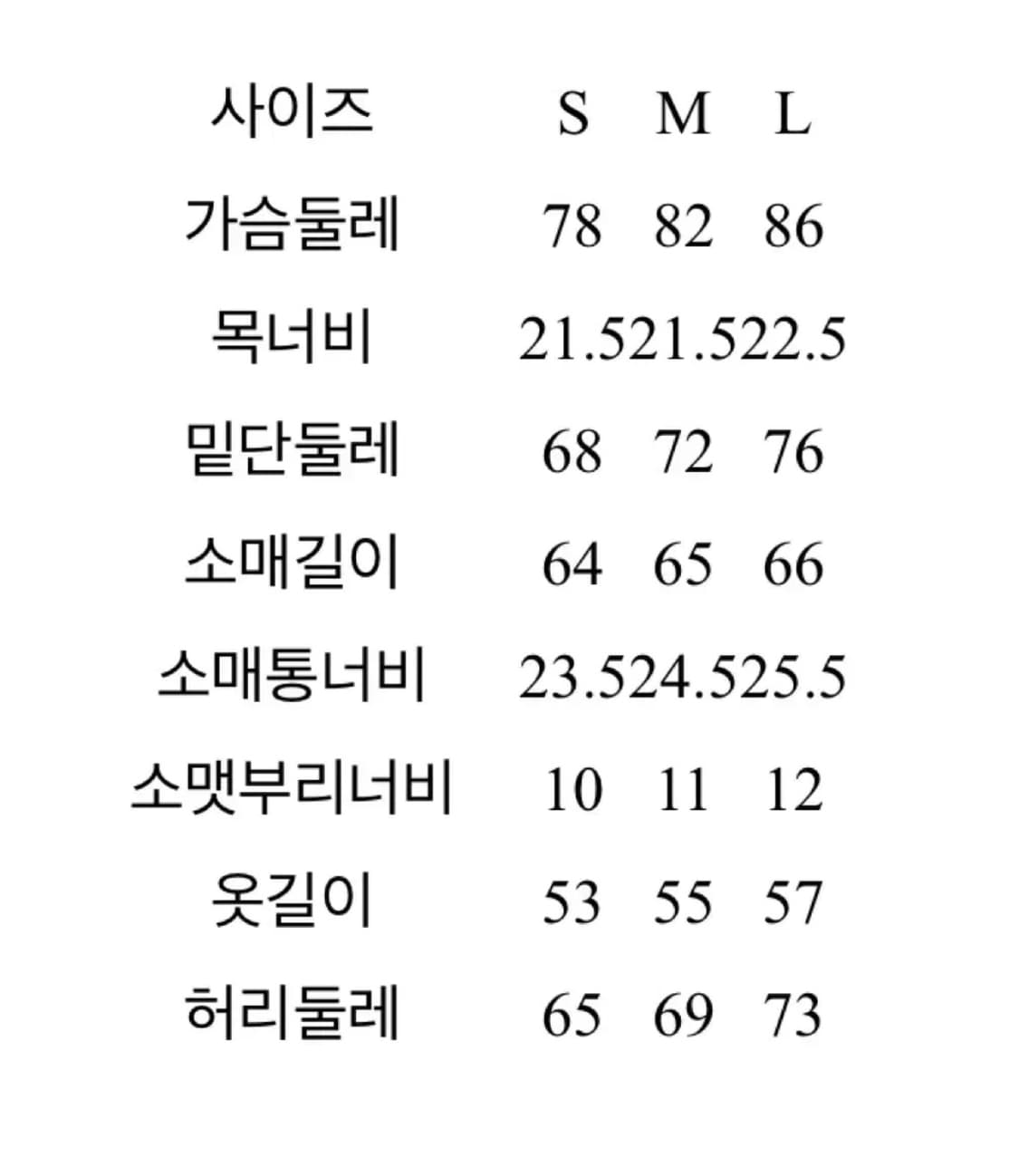 | 사이즈 | S | M | L |
|---|---|---|---|
| 가슴둘레 | 78 | 82 | 86 |
| 목너비 | 21.5 | 21.5 | 22.5 |
| 밑단둘레 | 68 | 72 | 76 |
| 소매길이 | 64 | 65 | 66 |
| 소매통너비 | 23.5 | 24.5 | 25.5 |
| 소맷부리너비 | 10 | 11 | 12 |
| 옷길이 | 53 | 55 | 57 |
| 허리둘레 | 65 | 69 | 73 |